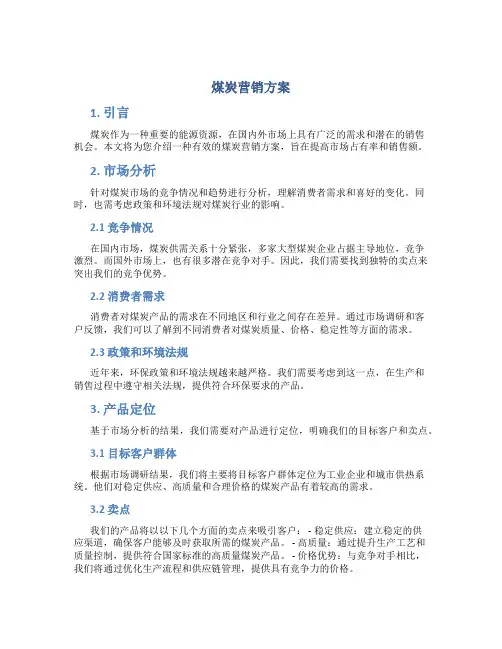 煤炭营销方案

1. 引言

煤炭作为一种重要的能源资源，在国内外市场上具有广泛的需求和潜在的销售机会。本文将为您介绍一种有效的煤炭营销方案，旨在提高市场占有率和销售额。

2. 市场分析

针对煤炭市场的竞争情况和趋势进行分析，理解消费者需求和喜好的变化。同时，也需考虑政策和环境法规对煤炭行业的影响。

2.1 竞争情况

在国内市场，煤炭供需关系十分紧张，多家大型煤炭企业占据主导地位，竞争激烈。而国外市场上，也有很多潜在竞争对手。因此，我们需要找到独特的卖点来突出我们的竞争优势。

2.2 消费者需求

消费者对煤炭产品的需求在不同地区和行业之间存在差异。通过市场调研和客户反馈，我们可以了解到不同消费者对煤炭质量、价格、稳定性等方面的需求。

2.3 政策和环境法规

近年来，环保政策和环境法规越来越严格。我们需要考虑到这一点，在生产和销售过程中遵守相关法规，提供符合环保要求的产品。

3. 产品定位

基于市场分析的结果，我们需要对产品进行定位，明确我们的目标客户和卖点。

3.1 目标客户群体

根据市场调研结果，我们将主要将目标客户群体定位为工业企业和城市供热系统。他们对稳定供应、高质量和合理价格的煤炭产品有着较高的需求。

3.2 卖点

我们的产品将以以下几个方面的卖点来吸引客户： - 稳定供应：建立稳定的供应渠道，确保客户能够及时获取所需的煤炭产品。 - 高质量：通过提升生产工艺和质量控制，提供符合国家标准的高质量煤炭产品。 - 价格优势：与竞争对手相比，我们将通过优化生产流程和供应链管理，提供具有竞争力的价格。